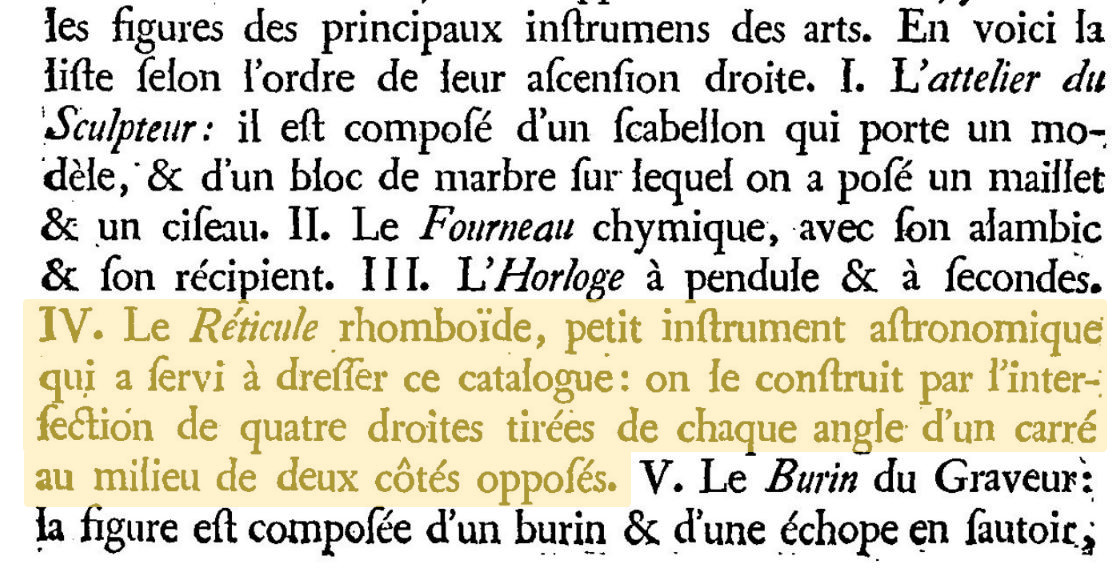 les figures des principaux inſtrumens des arts. En voici la liſte ſelon l'ordre de leur aſcenſion droite. I. L'attelier du Sculpteur: il eſt composé d'un ſcabellon qui porte un modèle, & d'un bloc de marbre ſur lequel on a poſé un maillet & un ciſeau. II. Le Fourneau chymique, avec ſon alambic & ſon récipient. III. L'Horloge à pendule & à ſecondes. IV. Le Réticule rhomboïde, petit inſtrument aſtronomique qui a ſervi à dreſſer ce catalogue: on le conſtruit par l'interſection de quatre droites tirées de chaque angle d'un carré au milieu de deux côtés oppoſés. V. Le Burin du Graveur: la figure eſt compoſée d'un burin & d'une échope en ſautoir,